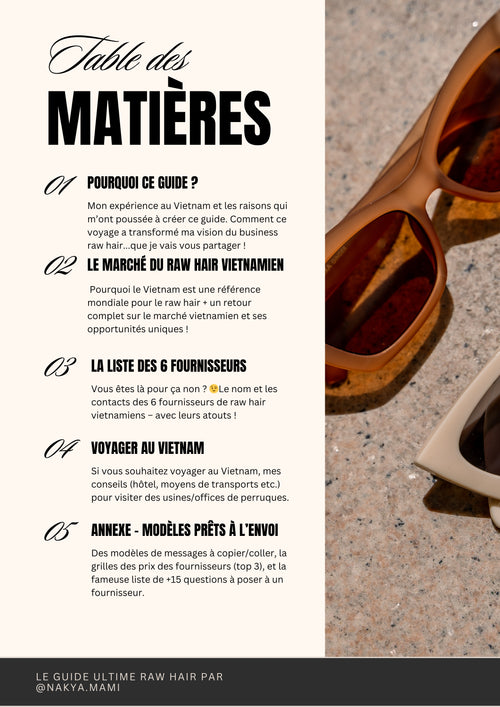 Table des
MATIÈRES

01 POURQUOI CE GUIDE ?

Mon expérience au Vietnam et les raisons qui m'ont poussée à créer ce guide. Comment ce voyage a transformé ma vision du business raw hair...que je vais vous partager !

02 LE MARCHÉ DU RAW HAIR VIETNAMIEN

Pourquoi le Vietnam est une référence mondiale pour le raw hair + un retour complet sur le marché vietnamien et ses opportunités uniques !

03 LA LISTE DES 6 FOURNISSEURS

Vous êtes là pour ça non ? 😉Le nom et les contacts des 6 fournisseurs de raw hair vietnamiens – avec leurs atouts !

04 VOYAGER AU VIETNAM

Si vous souhaitez voyager au Vietnam, mes conseils (hôtel, moyens de transports etc.) pour visiter des usines/offices de perruques.

05 ANNEXE - MODÈLES PRÊTS À L'ENVOI

Des modèles de messages à copier/coller, la grilles des prix des fournisseurs (top 3), et la fameuse liste de +15 questions à poser à un fournisseur.

LE GUIDE ULTIME RAW HAIR PAR @NAKYA.MAMI